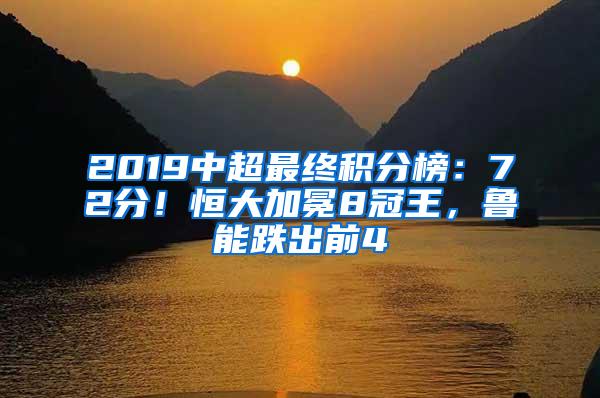 2019中超最终积分榜：72分！恒大加冕8冠王，鲁能跌出前4